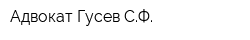 Адвокат Гусев С.Ф.